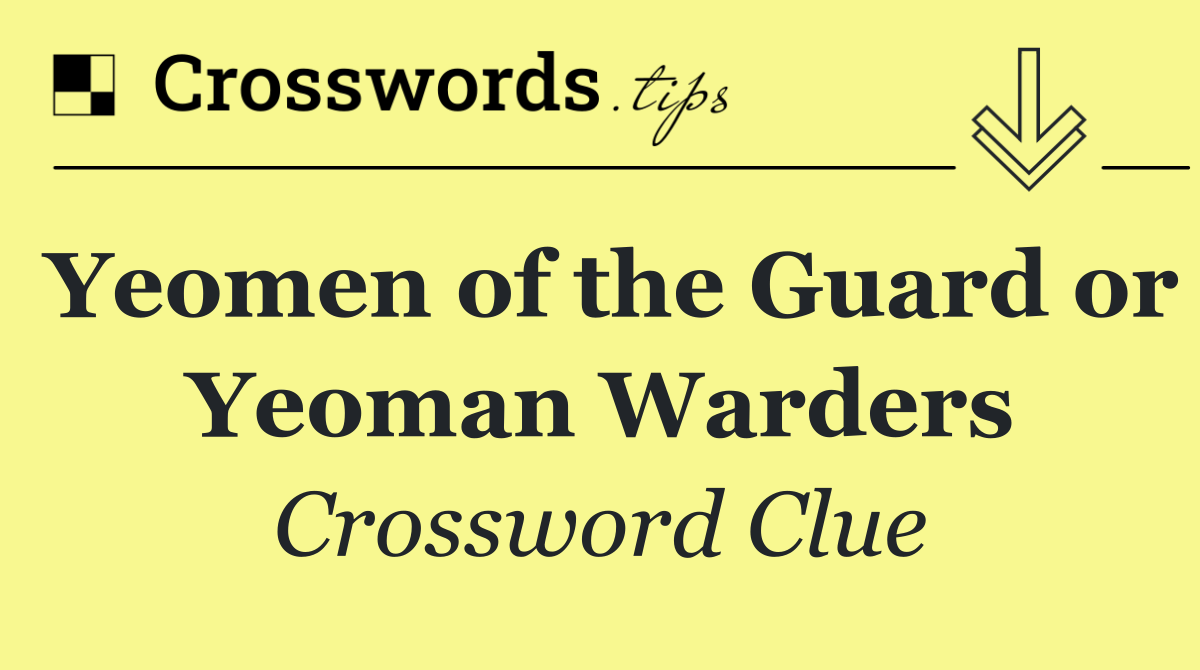 Crosswords.tips

Yeomen of the Guard or Yeoman Warders

Crossword Clue